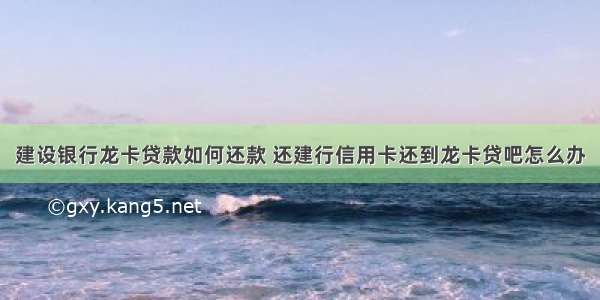 建设银行龙卡贷款如何还款 还建行信用卡还到龙卡贷吧怎么办

©gxy.kang5.net